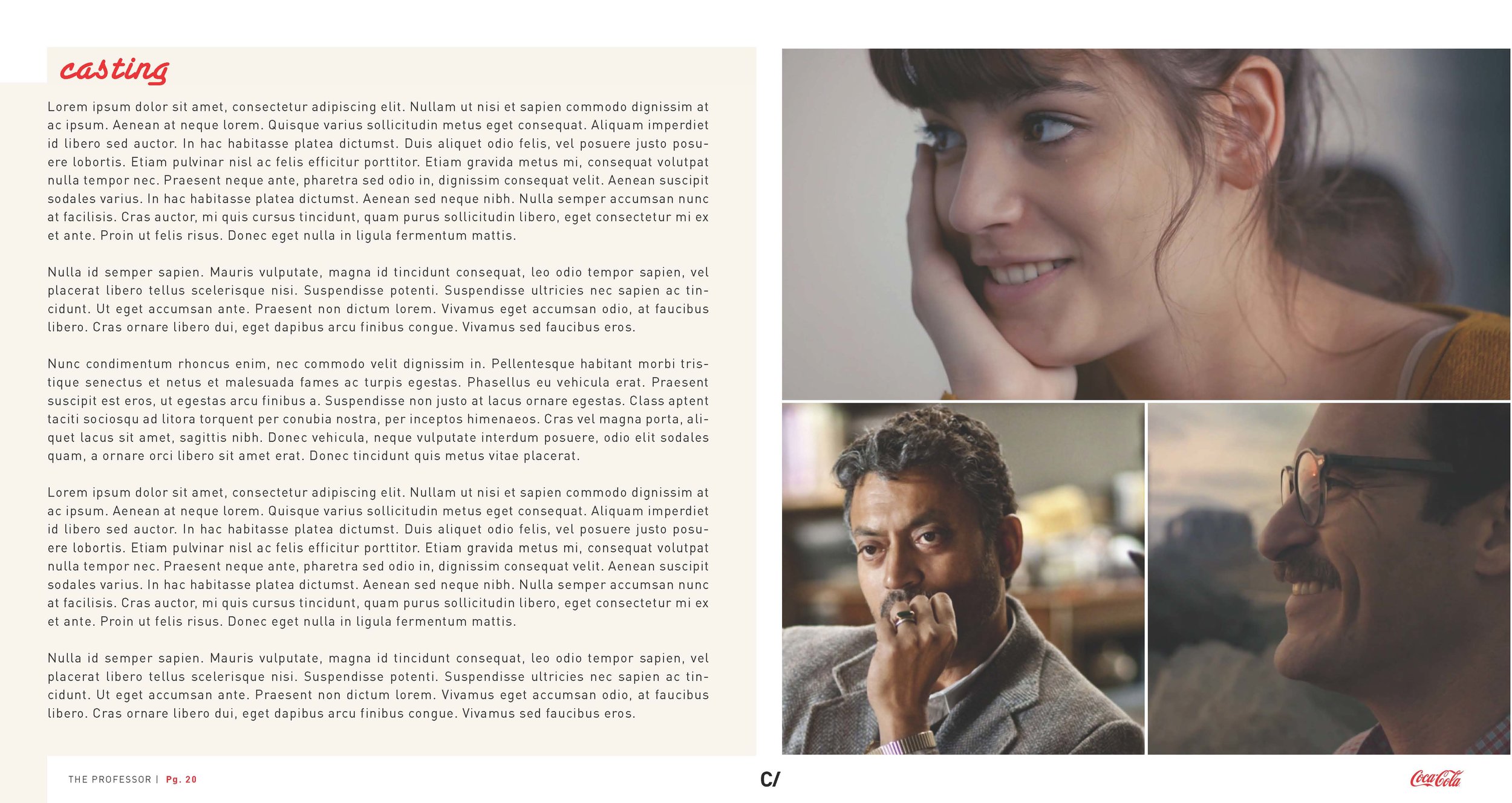 casting

Lorem ipsum dolor sit amet, consectetur adipiscing elit. Nullam ut nisi et sapien commodo dignissim at ac ipsum. Aenean at neque lorem. Quisque varius sollicitudin metus eget consequat. Aliquam imperdiet id libero sed auctor. In hac habitasse platea dictumst. Duis aliquet odio felis, vel posuere justo posuere lobortis. Etiam pulvinar nisl ac felis efficitur porttitor. Etiam gravida metus mi, consequat volutpat nulla tempor nec. Praesent neque ante, pharetra sed odio in, dignissim consequat velit. Aenean suscipit sodales varius. In hac habitasse platea dictumst. Aenean sed neque nibh. Nulla semper accumsan nunc at facilisis. Cras auctor, mi quis cursus tincidunt, quam purus sollicitudin libero, eget consectetur mi ex et ante. Proin ut felis risus. Donec eget nulla in ligula fermentum mattis.

Nulla id semper sapien. Mauris vulputate, magna id tincidunt consequat, leo odio tempor sapien, vel placerat libero tellus scelerisque nisi. Suspendisse potenti. Suspendisse ultricies nec sapien ac tincidunt. Ut eget accumsan ante. Praesent non dictum lorem. Vivamus eget accumsan odio, at faucibus libero. Cras ornare libero dui, eget dapibus arcu finibus congue. Vivamus sed faucibus eros.

Nunc condimentum rhoncus enim, nec commodo velit dignissim in. Pellentesque habitant morbi tristique senectus et netus et malesuada fames ac turpis egestas. Phasellus eu vehicula erat. Praesent suscipit est eros, ut egestas arcu finibus a. Suspendisse non justo at lacus ornare egestas. Class aptent taciti sociosqu ad litora torquent per conubia nostra, per inceptos himenaeos. Cras vel magna porta, aliquet lacus sit amet, sagittis nibh. Donec vehicula, neque vulputate interdum posuere, odio elit sodales quam, a ornare orci libero sit amet erat. Donec tincidunt quis metus vitae placerat.

Lorem ipsum dolor sit amet, consectetur adipiscing elit. Nullam ut nisi et sapien commodo dignissim at ac ipsum. Aenean at neque lorem. Quisque varius sollicitudin metus eget consequat. Aliquam imperdiet id libero sed auctor. In hac habitasse platea dictumst. Duis aliquet odio felis, vel posuere justo posuere lobortis. Etiam pulvinar nisl ac felis efficitur porttitor. Etiam gravida metus mi, consequat volutpat nulla tempor nec. Praesent neque ante, pharetra sed odio in, dignissim consequat velit. Aenean suscipit sodales varius. In hac habitasse platea dictumst. Aenean sed neque nibh. Nulla semper accumsan nunc at facilisis. Cras auctor, mi quis cursus tincidunt, quam purus sollicitudin libero, eget consectetur mi ex et ante. Proin ut felis risus. Donec eget nulla in ligula fermentum mattis.

Nulla id semper sapien. Mauris vulputate, magna id tincidunt consequat, leo odio tempor sapien, vel placerat libero tellus scelerisque nisi. Suspendisse potenti. Suspendisse ultricies nec sapien ac tincidunt. Ut eget accumsan ante. Praesent non dictum lorem. Vivamus eget accumsan odio, at faucibus libero. Cras ornare libero dui, eget dapibus arcu finibus congue. Vivamus sed faucibus eros.

THE PROFESSOR | Pg. 20

C/

Coca-Cola